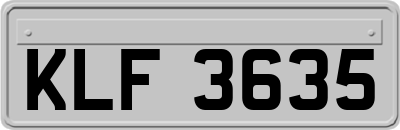 KLF 3635